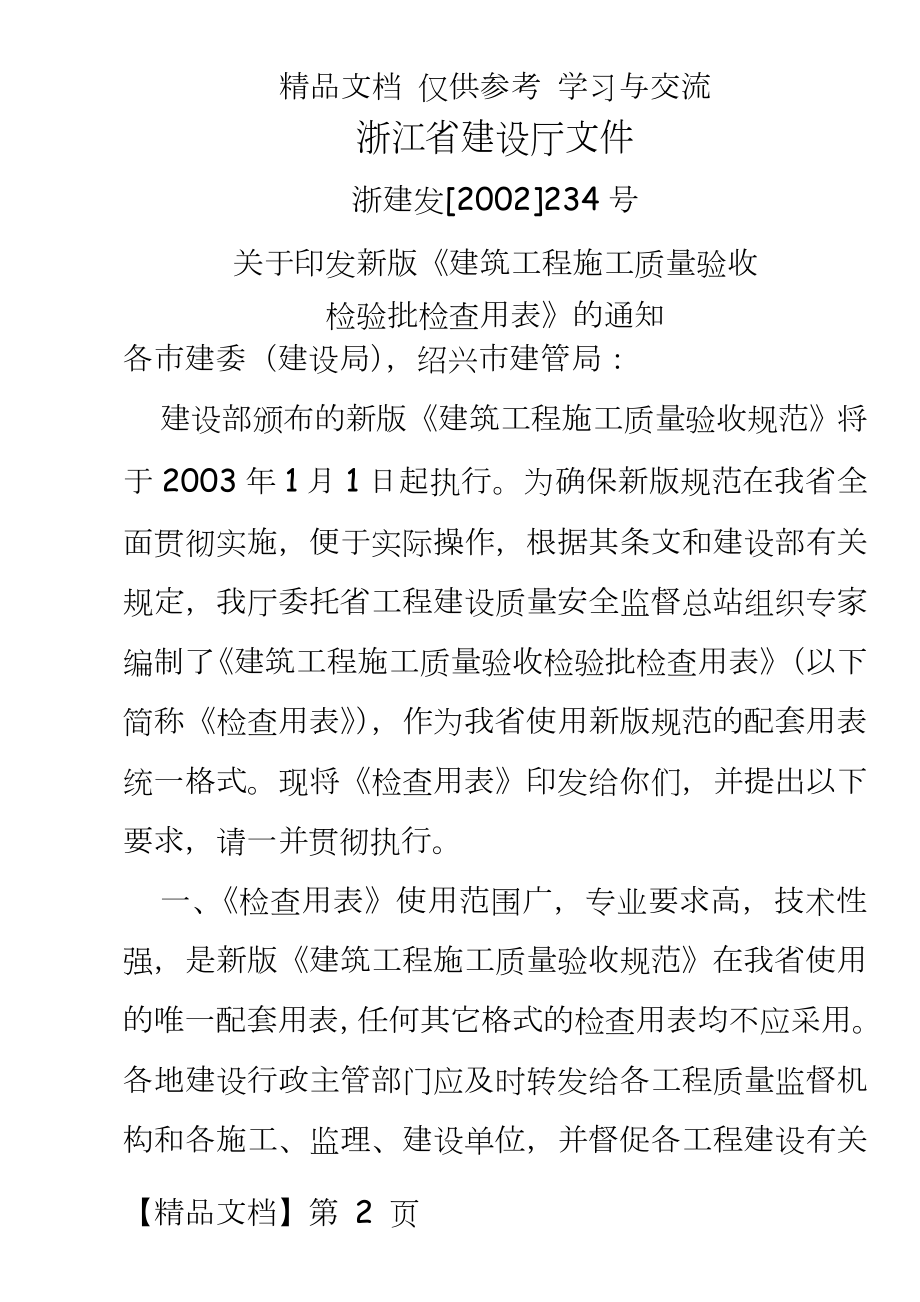 精品文档 仅供参考 学习与交流

浙江省建设厅文件

浙建发[2002]234 号

关于印发新版《建筑工程施工质量验收检验批检查用表》的通知

各市建委（建设局），绍兴市建管局：

建设部颁布的新版《建筑工程施工质量验收规范》将于 2003 年 1 月 1 日起执行。为确保新版规范在我省全面贯彻实施，便于实际操作，根据其条文和建设部有关规定，我厅委托省工程建设质量安全监督总站组织专家编制了《建筑工程施工质量验收检验批检查用表》（以下简称《检查用表》），作为我省使用新版规范的配套用表统一格式。现将《检查用表》印发给你们，并提出以下要求，请一并贯彻执行。

一、《检查用表》使用范围广，专业要求高，技术性强，是新版《建筑工程施工质量验收规范》在我省使用的唯一配套用表，任何其它格式的检查用表均不应采用。各地建设行政主管部门应及时转发给各工程质量监督机构和各施工、监理、建设单位，并督促各工程建设有关

【精品文档】第 2 页